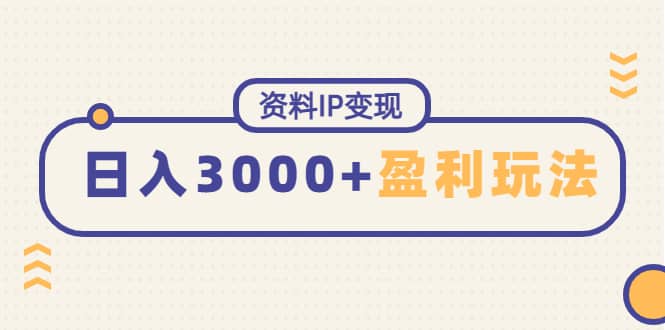 资料IP变现

日入3000+盈利玩法